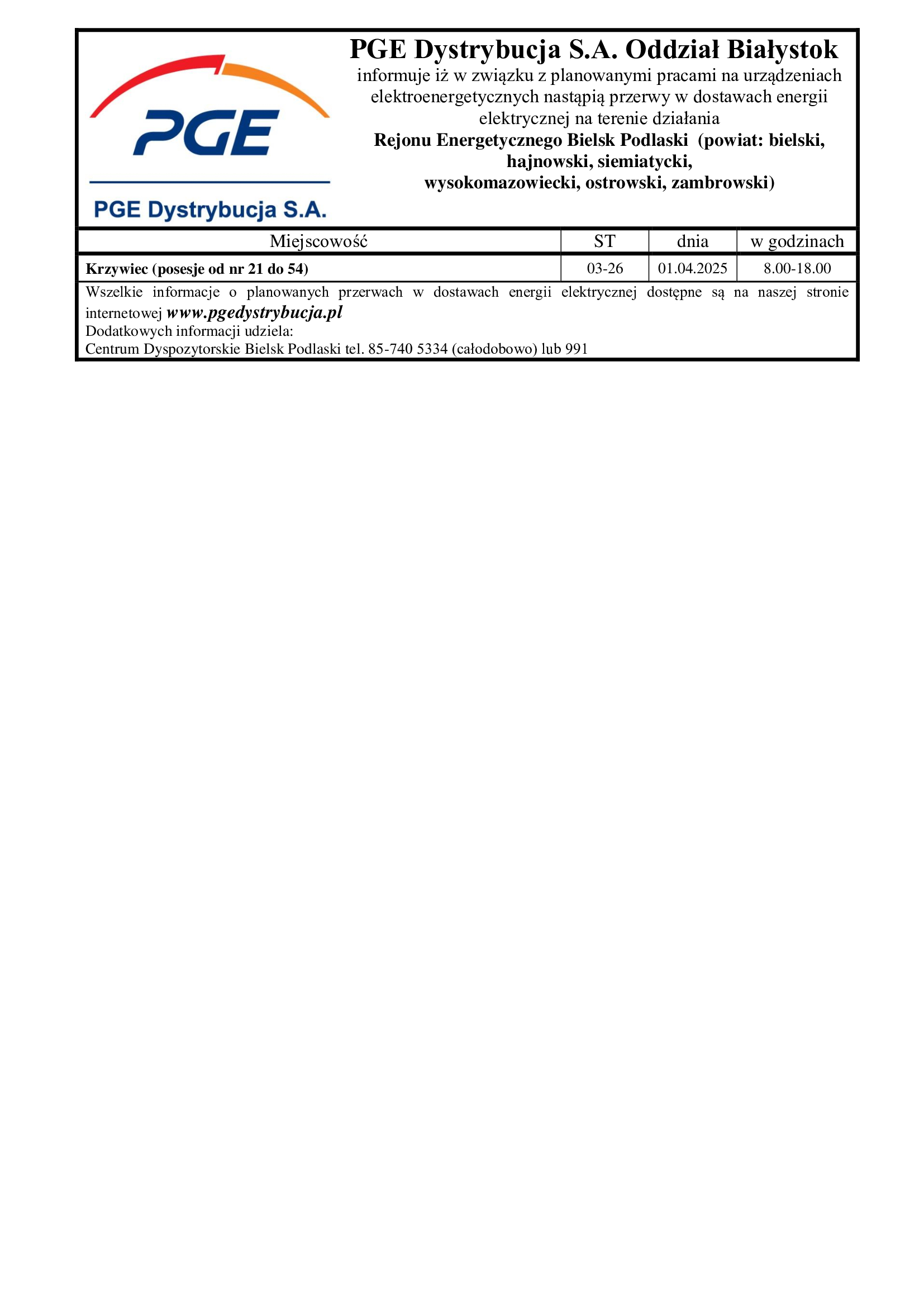 PGE

PGE Dystrybucja S.A.

PGE Dystrybucja S.A. Oddział Białystok
informuje iż w związku z planowanymi pracami na urządzeniach elektroenergetycznych nastąpią przerwy w dostawach energii elektrycznej na terenie działania
Rejonu Energetycznego Bielsk Podlaski (powiat: bielski, hajnowski, siemiatycki, wysokomazowiecki, ostrowski, zambrowski)

| Miejscowość | ST | dnia | w godzinach |
|---|---|---|---|
| Krzywiec (posesje od nr 21 do 54) | 03-26 | 01.04.2025 | 8.00-18.00 |

Wszelkie informacje o planowanych przerwach w dostawach energii elektrycznej dostępne są na naszej stronie internetowej www.pgedystrybucja.pl
Dodatkowych informacji udziela:
Centrum Dyspozytorskie Bielsk Podlaski tel. 85-740 5334 (całodobowo) lub 991